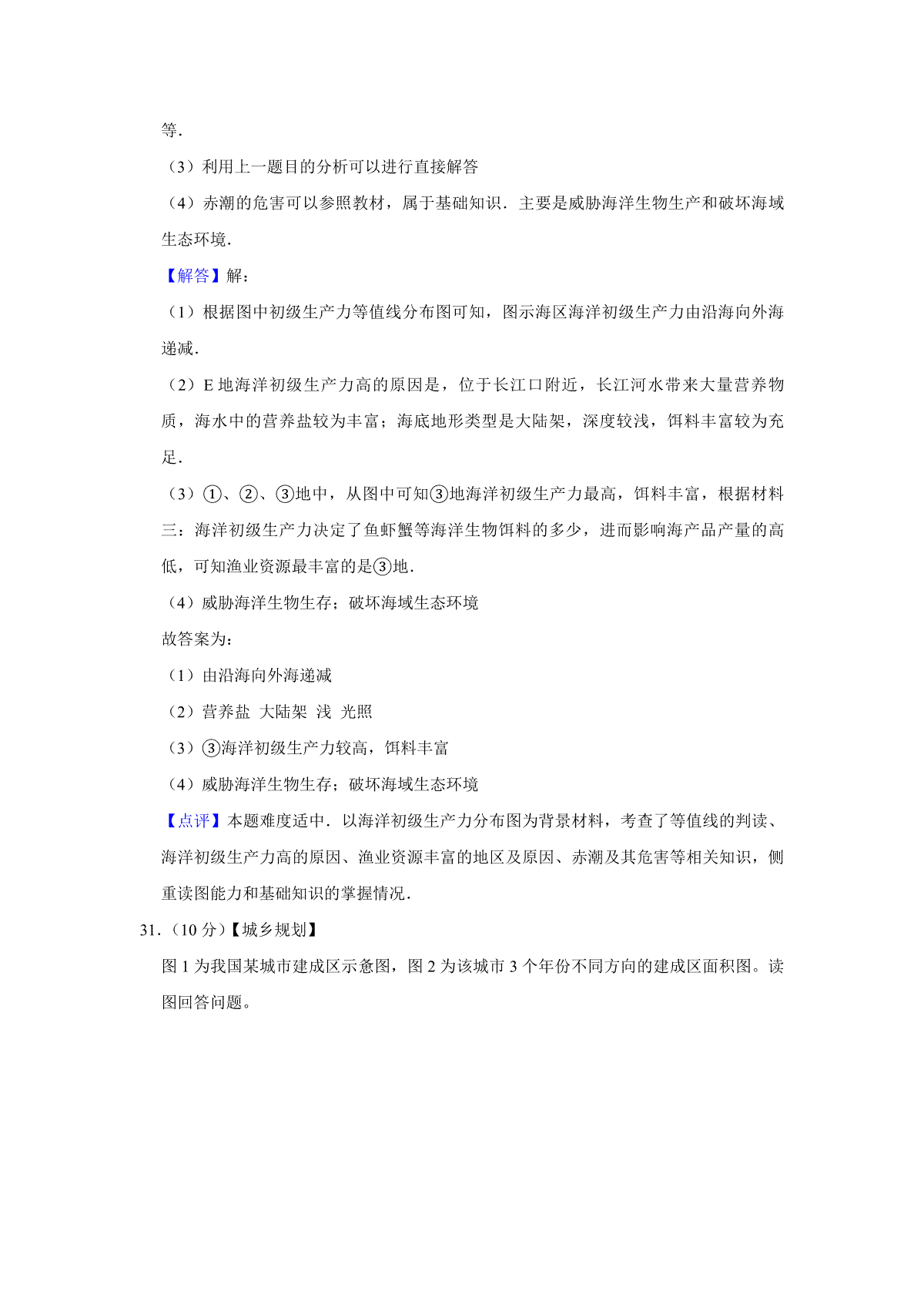 等．

（3）利用上一题目的分析可以进行直接解答

（4）赤潮的危害可以参照教材，属于基础知识．主要是威胁海洋生物生产和破坏海域生态环境．

【解答】解：

（1）根据图中初级生产力等值线分布图可知，图示海区海洋初级生产力由沿海向外海递减．

（2）E 地海洋初级生产力高的原因是，位于长江口附近，长江河水带来大量营养物质，海水中的营养盐较为丰富；海底地形类型是大陆架，深度较浅，饵料丰富较为充足．

（3）①、②、③地中，从图中可知③地海洋初级生产力最高，饵料丰富，根据材料三：海洋初级生产力决定了鱼虾蟹等海洋生物饵料的多少，进而影响海产品产量的高低，可知渔业资源最丰富的是③地．

（4）威胁海洋生物生存；破坏海域生态环境

故答案为：

（1）由沿海向外海递减

（2）营养盐 大陆架 浅 光照

（3）③海洋初级生产力较高，饵料丰富

（4）威胁海洋生物生存；破坏海域生态环境

【点评】本题难度适中．以海洋初级生产力分布图为背景材料，考查了等值线的判读、海洋初级生产力高的原因、渔业资源丰富的地区及原因、赤潮及其危害等相关知识，侧重读图能力和基础知识的掌握情况．

31．（10 分）【城乡规划】

图 1 为我国某城市建成区示意图，图 2 为该城市 3 个年份不同方向的建成区面积图。读图回答问题。